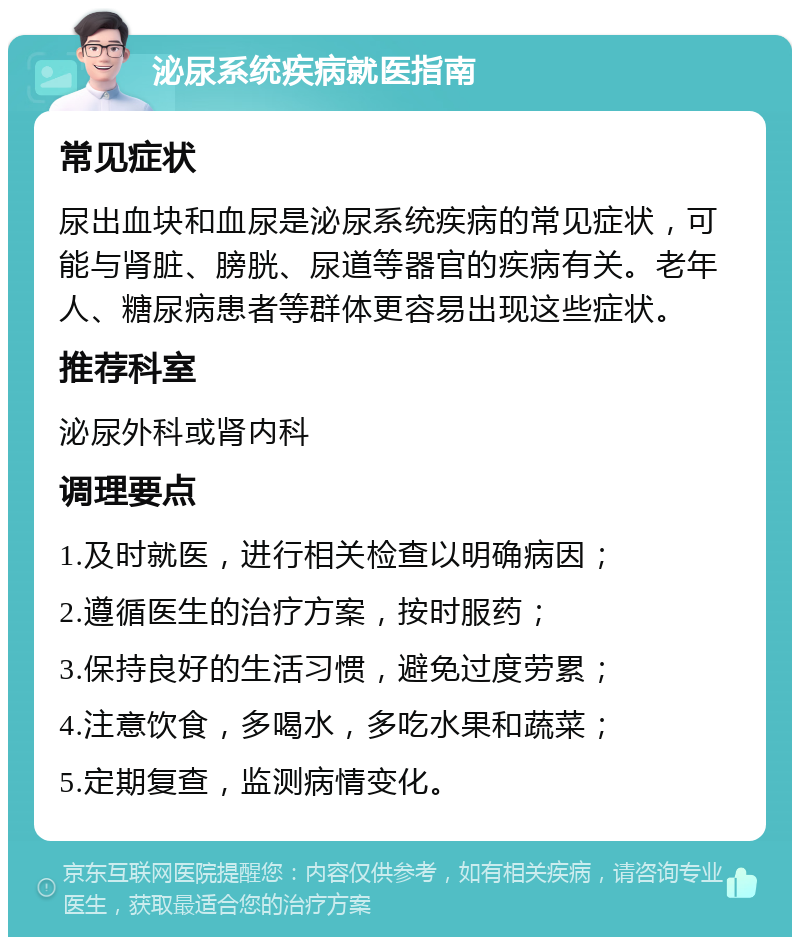 泌尿系统疾病就医指南

常见症状

尿出血块和血尿是泌尿系统疾病的常见症状，可能与肾脏、膀胱、尿道等器官的疾病有关。老年人、糖尿病患者等群体更容易出现这些症状。

推荐科室

泌尿外科或肾内科

调理要点

1.及时就医，进行相关检查以明确病因；

2.遵循医生的治疗方案，按时服药；

3.保持良好的生活习惯，避免过度劳累；

4.注意饮食，多喝水，多吃水果和蔬菜；

5.定期复查，监测病情变化。

京东互联网医院提醒您：内容仅供参考，如有相关疾病，请咨询专业医生，获取最适合您的治疗方案